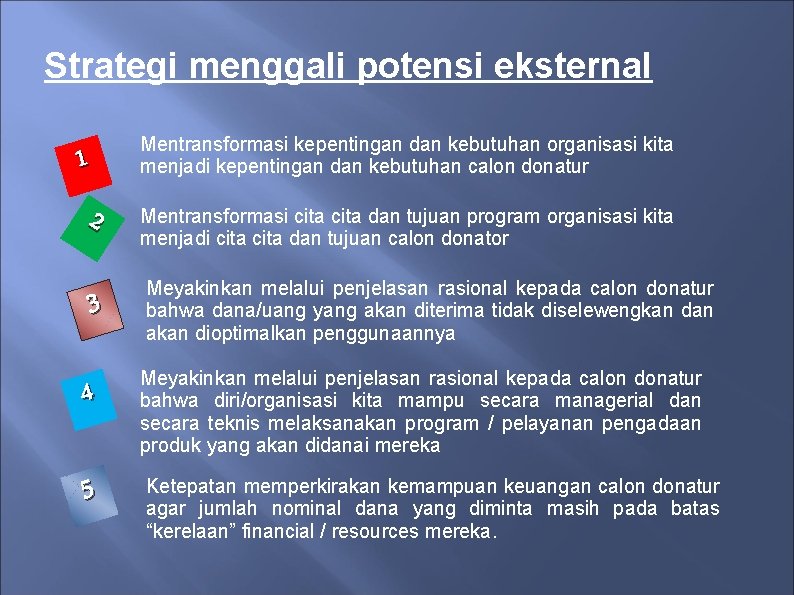 Strategi menggali potensi eksternal

1

Mentransformasi kepentingan dan kebutuhan organisasi kita menjadi kepentingan dan kebutuhan calon donatur

2

Mentransformasi cita cita dan tujuan program organisasi kita menjadi cita cita dan tujuan calon donator

3

Meyakinkan melalui penjelasan rasional kepada calon donatur bahwa dana/uang yang akan diterima tidak diselewengkan dan akan dioptimalkan penggunaannya

4

Meyakinkan melalui penjelasan rasional kepada calon donatur bahwa diri/organisasi kita mampu secara managerial dan secara teknis melaksanakan program / pelayanan pengadaan produk yang akan didanai mereka

5

Ketepatan memperkirakan kemampuan keuangan calon donatur agar jumlah nominal dana yang diminta masih pada batas “kerelaan” financial / resources mereka.